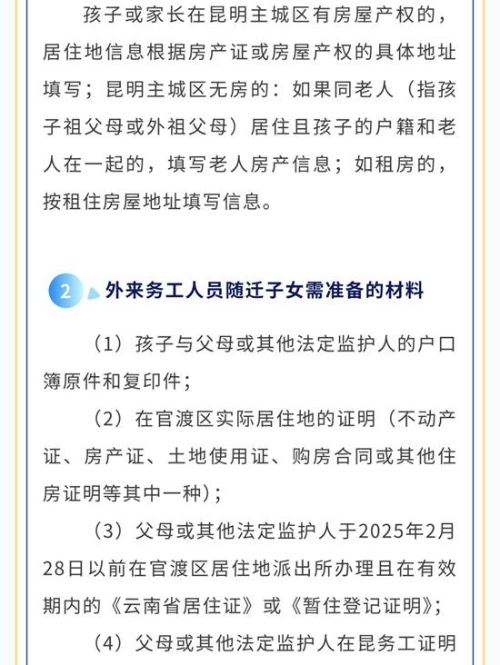 孩子或家长在昆明主城区有房屋产权的，居住地信息根据房产证或房屋产权的具体地址填写；昆明主城区无房的：如果同老人（指孩子祖父母或外祖父母）居住且孩子的户籍和老人在一起的，填写老人房产信息；如租房的，按租住房屋地址填写信息。

2 外来务工人员随迁子女需准备的材料

（1）孩子与父母或其他法定监护人的户口簿原件和复印件；

（2）在官渡区实际居住地的证明（不动产证、房产证、土地使用证、购房合同或其他住房证明等其中一种）；

（3）父母或其他法定监护人于2025年2月28日以前在官渡区居住地派出所办理且在有效期内的《云南省居住证》或《暂住登记证明》；

（4）父母或其他法定监护人在昆务工证明